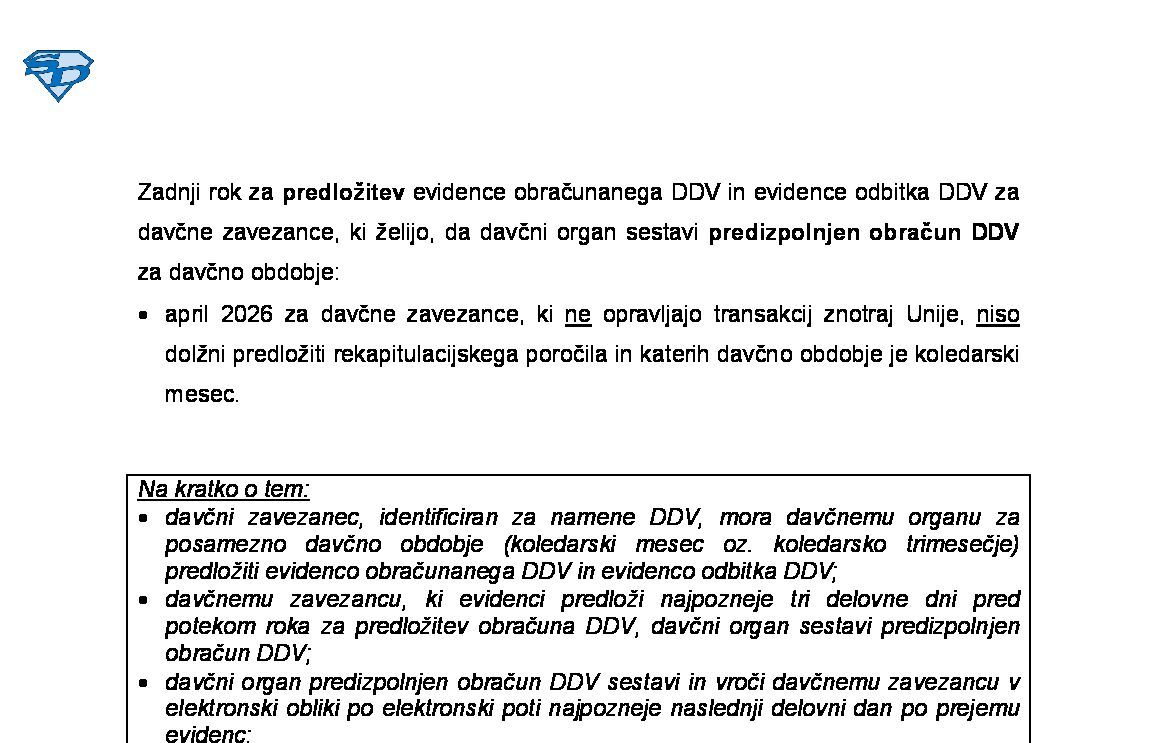 Zadnji rok za predložitev evidence obračunanega DDV in evidence odbitka DDV za davčne zavezance, ki želijo, da davčni organ sestavi predizpolnjen obračun DDV za davčno obdobje:

• april 2026 za davčne zavezance, ki ne opravljajo transakcij znotraj Unije, niso dolžni predložiti rekapitulacijskega poročila in katerih davčno obdobje je koledarski mesec.

Na kratko o tem:
• davčni zavezanec, identificiran za namene DDV, mora davčnemu organu za posamezno davčno obdobje (koledarski mesec oz. koledarsko trimesečje) predložiti evidenco obračunanega DDV in evidenco odbitka DDV;
• davčnemu zavezancu, ki evidenci predloži najpozneje tri delovne dni pred potekom roka za predložitev obračuna DDV, davčni organ sestavi predizpolnjen obračun DDV;
• davčni organ predizpolnjen obračun DDV sestavi in vroči davčnemu zavezancu v elektronski obliki po elektronski poti najpozneje naslednji delovni dan po prejemu evidenc;